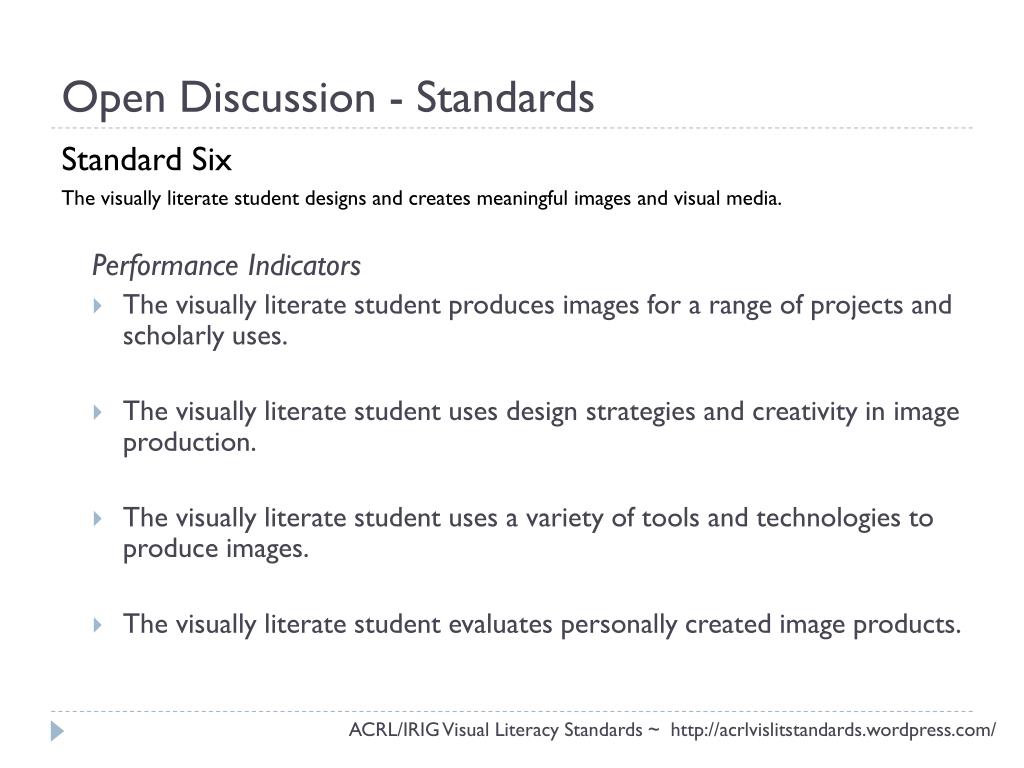 Open Discussion - Standards

Standard Six

The visually literate student designs and creates meaningful images and visual media.

Performance Indicators

The visually literate student produces images for a range of projects and scholarly uses.

The visually literate student uses design strategies and creativity in image production.

The visually literate student uses a variety of tools and technologies to produce images.

The visually literate student evaluates personally created image products.

ACRL/IRIG Visual Literacy Standards ~ http://acrlvislitstandards.wordpress.com/